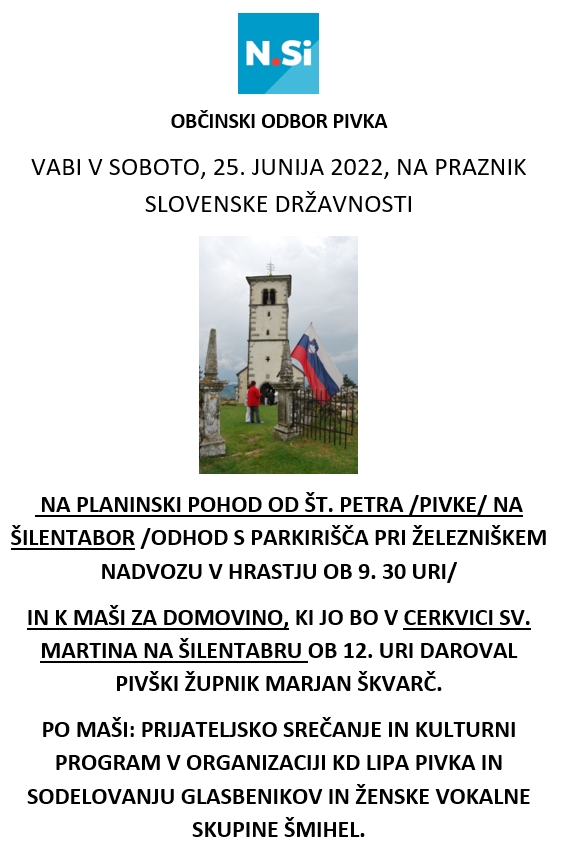 N.Si

OBČINSKI ODBOR PIVKA

VABI V SOBOTO, 25. JUNIJA 2022, NA PRAZNIK SLOVENSKE DRŽAVNOSTI

NA PLANINSKI POHOD OD ŠT. PETRA /PIVKE/ NA ŠILENTABOR /ODHOD S PARKIRIŠČA PRI ŽELEZNIŠKEM NADVOZU V HRASTJU OB 9. 30 URI/

IN K MAŠI ZA DOMOVINO, KI JO BO V CERKVICI SV. MARTINA NA ŠILENTABRU OB 12. URI DAROVAL PIVŠKI ŽUPNIK MARJAN ŠKVARČ.

PO MAŠI: PRIJATELJSKO SREČANJE IN KULTURNI PROGRAM V ORGANIZACIJI KD LIPA PIVKA IN SODELOVANJU GLASBENIKOV IN ŽENSKE VOKALNE SKUPINE ŠMIHEL.